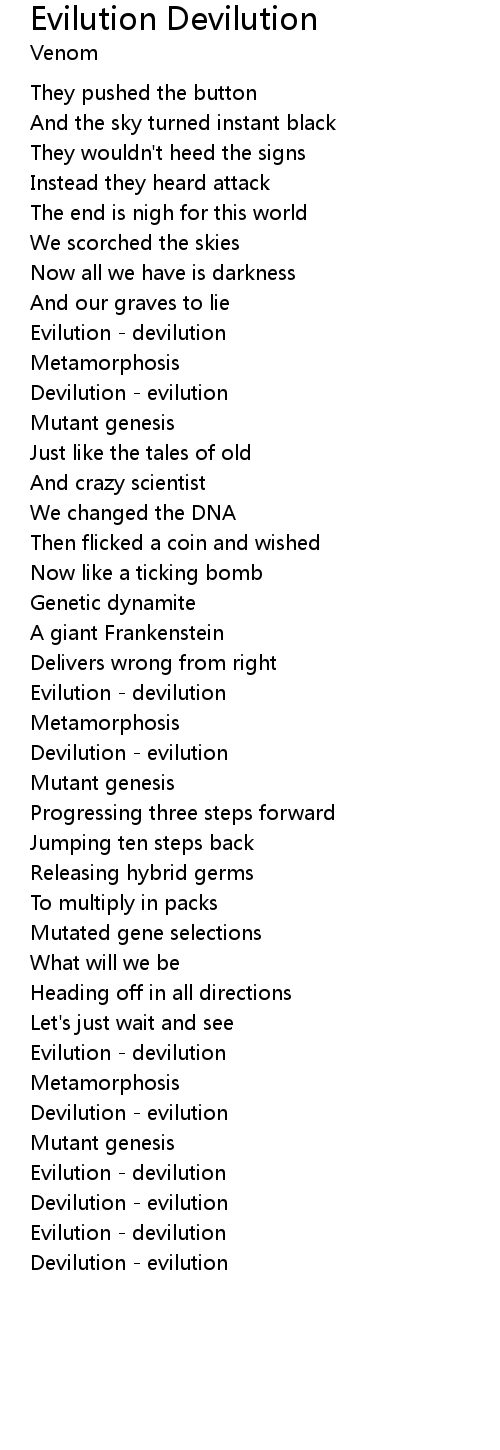 Evilution Devilution
Venom

They pushed the button
And the sky turned instant black
They wouldn't heed the signs
Instead they heard attack
The end is nigh for this world
We scorched the skies
Now all we have is darkness
And our graves to lie
Evilution - devilution
Metamorphosis
Devilution - evilution
Mutant genesis
Just like the tales of old
And crazy scientist
We changed the DNA
Then flicked a coin and wished
Now like a ticking bomb
Genetic dynamite
A giant Frankenstein
Delivers wrong from right
Evilution - devilution
Metamorphosis
Devilution - evilution
Mutant genesis
Progressing three steps forward
Jumping ten steps back
Releasing hybrid germs
To multiply in packs
Mutated gene selections
What will we be
Heading off in all directions
Let's just wait and see
Evilution - devilution
Metamorphosis
Devilution - evilution
Mutant genesis
Evilution - devilution
Devilution - evilution
Evilution - devilution
Devilution - evilution